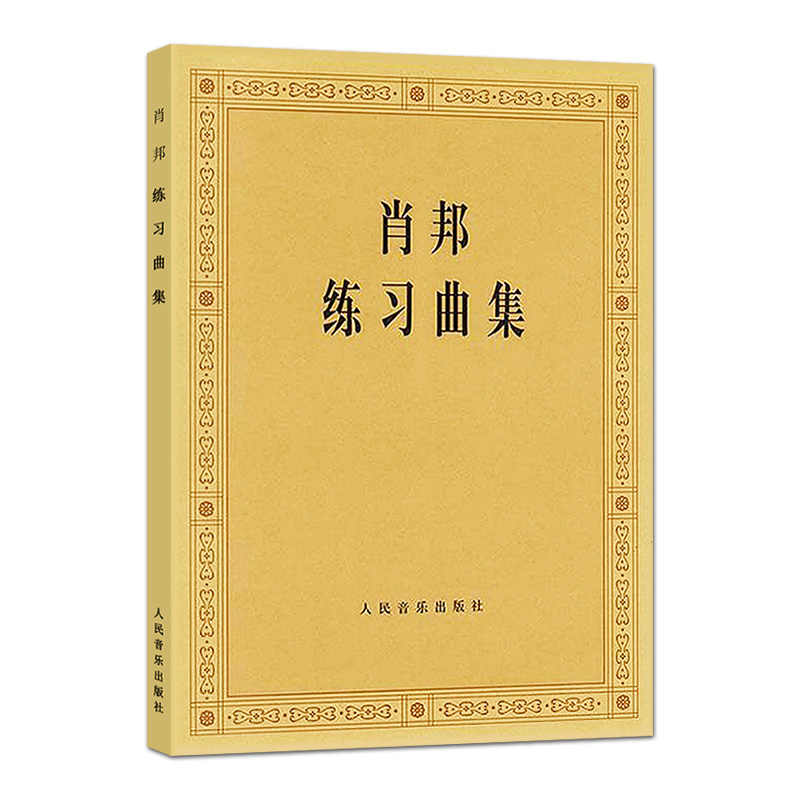 肖邦练习曲集

人民音乐出版社

肖邦
练习曲集

人民音乐出版社